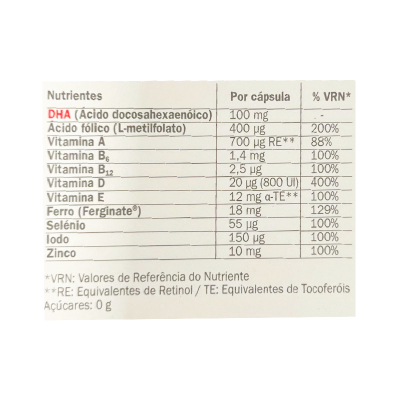 | Nutrientes | Por cápsula | % VRN* |
|---|---|---|
| DHA (Ácido docosahexaenóico) | 100 mg | - |
| Ácido fólico (L-metilfolato) | 400 µg | 200% |
| Vitamina A | 700 µg RE** | 88% |
| Vitamina $B_6$ | 1,4 mg | 100% |
| Vitamina $B_{12}$ | 2,5 µg | 100% |
| Vitamina D | 20 µg (800 UI) | 400% |
| Vitamina E | 12 mg α-TE** | 100% |
| Ferro (Ferginate®) | 18 mg | 129% |
| Selénio | 55 µg | 100% |
| Iodo | 150 µg | 100% |
| Zinco | 10 mg | 100% |

*VRN: Valores de Referência do Nutriente
**RE: Equivalentes de Retinol / TE: Equivalentes de Tocoferóis
Açúcares: 0 g